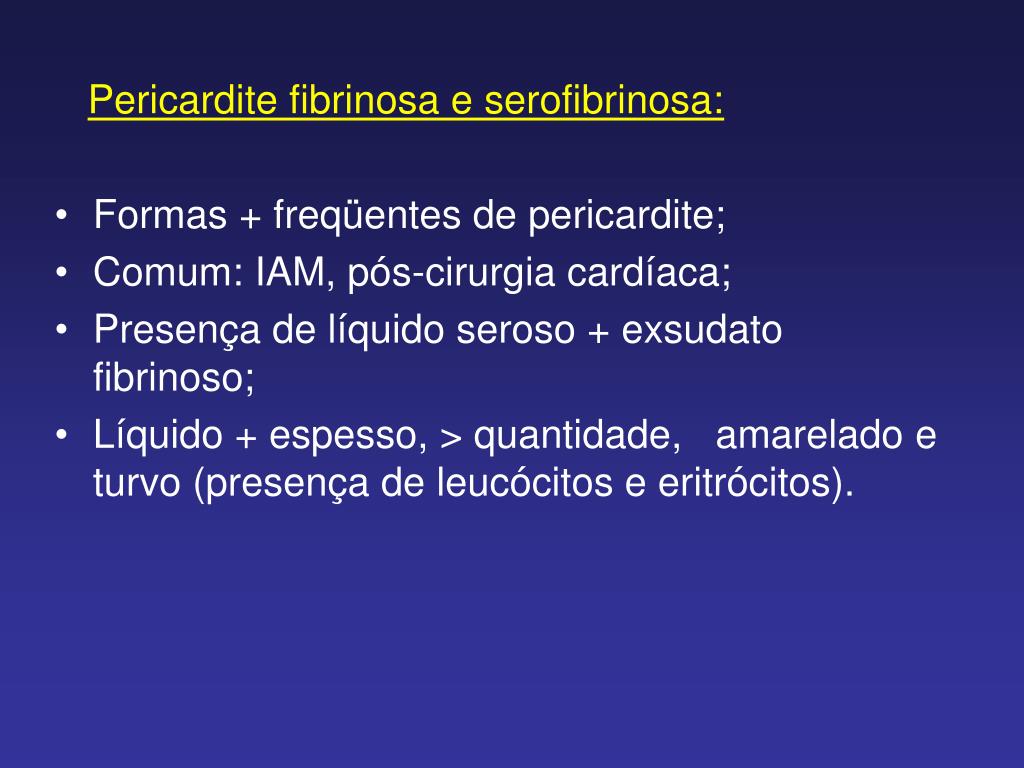 Pericardite fibrinosa e serofibrinosa:

• Formas + freqüentes de pericardite;
• Comum: IAM, pós-cirurgia cardíaca;
• Presença de líquido seroso + exsudato fibrinoso;
• Líquido + espesso, > quantidade, amarelado e turvo (presença de leucócitos e eritrócitos).